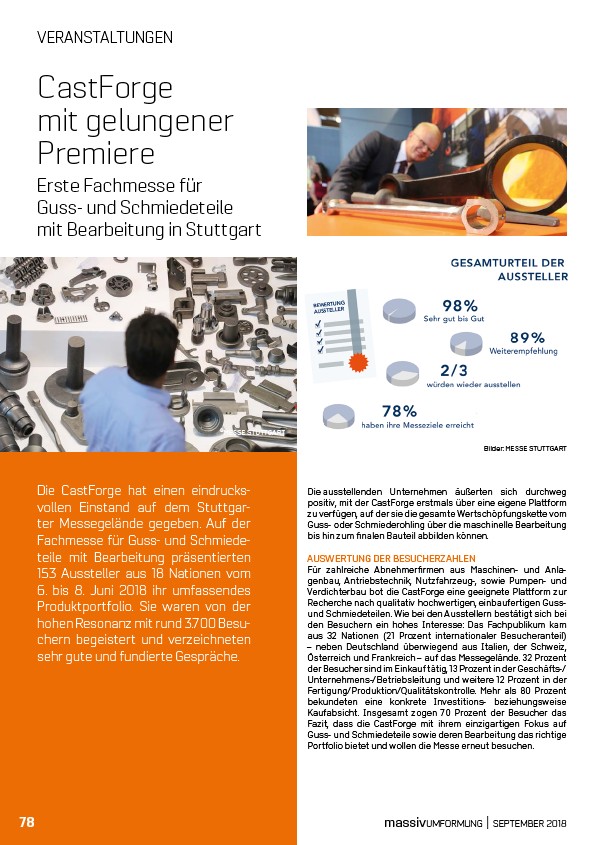 VERANSTALTUNGEN

CastForge mit gelungener Premiere

Erste Fachmesse für Guss- und Schmiedeteile mit Bearbeitung in Stuttgart

MESSE STUTTGART

GESAMTURTEIL DER AUSSTELLER

BEWERTUNG AUSSTELLER

98%
Sehr gut bis Gut

89%
Weiterempfehlung

2/3
würden wieder ausstellen

78%
haben ihre Messeziele erreicht

Bilder: MESSE STUTTGART

Die CastForge hat einen eindrucksvollen Einstand auf dem Stuttgarter Messegelände gegeben. Auf der Fachmesse für Guss- und Schmiedeteile mit Bearbeitung präsentierten 153 Aussteller aus 18 Nationen vom 6. bis 8. Juni 2018 ihr umfassendes Produktportfolio. Sie waren von der hohen Resonanz mit rund 3.700 Besuchern begeistert und verzeichneten sehr gute und fundierte Gespräche.

Die ausstellenden Unternehmen äußerten sich durchweg positiv, mit der CastForge erstmals über eine eigene Plattform zu verfügen, auf der sie die gesamte Wertschöpfungskette vom Guss- oder Schmiederohling über die maschinelle Bearbeitung bis hin zum finalen Bauteil abbilden können.

AUSWERTUNG DER BESUCHERZAHLEN
Für zahlreiche Abnehmerfirmen aus Maschinen- und Anlagenbau, Antriebstechnik, Nutzfahrzeug-, sowie Pumpen- und Verdichterbau bot die CastForge eine geeignete Plattform zur Recherche nach qualitativ hochwertigen, einbaufertigen Guss- und Schmiedeteilen. Wie bei den Ausstellern bestätigt sich bei den Besuchern ein hohes Interesse: Das Fachpublikum kam aus 32 Nationen (21 Prozent internationaler Besucheranteil) – neben Deutschland überwiegend aus Italien, der Schweiz, Österreich und Frankreich – auf das Messegelände. 32 Prozent der Besucher sind im Einkauf tätig, 13 Prozent in der Geschäfts-/Unternehmens-/Betriebsleitung und weitere 12 Prozent in der Fertigung/Produktion/Qualitätskontrolle. Mehr als 80 Prozent bekundeten eine konkrete Investitions- beziehungsweise Kaufabsicht. Insgesamt zogen 70 Prozent der Besucher das Fazit, dass die CastForge mit ihrem einzigartigen Fokus auf Guss- und Schmiedeteile sowie deren Bearbeitung das richtige Portfolio bietet und wollen die Messe erneut besuchen.

78

massivUMFORMUNG | SEPTEMBER 2018